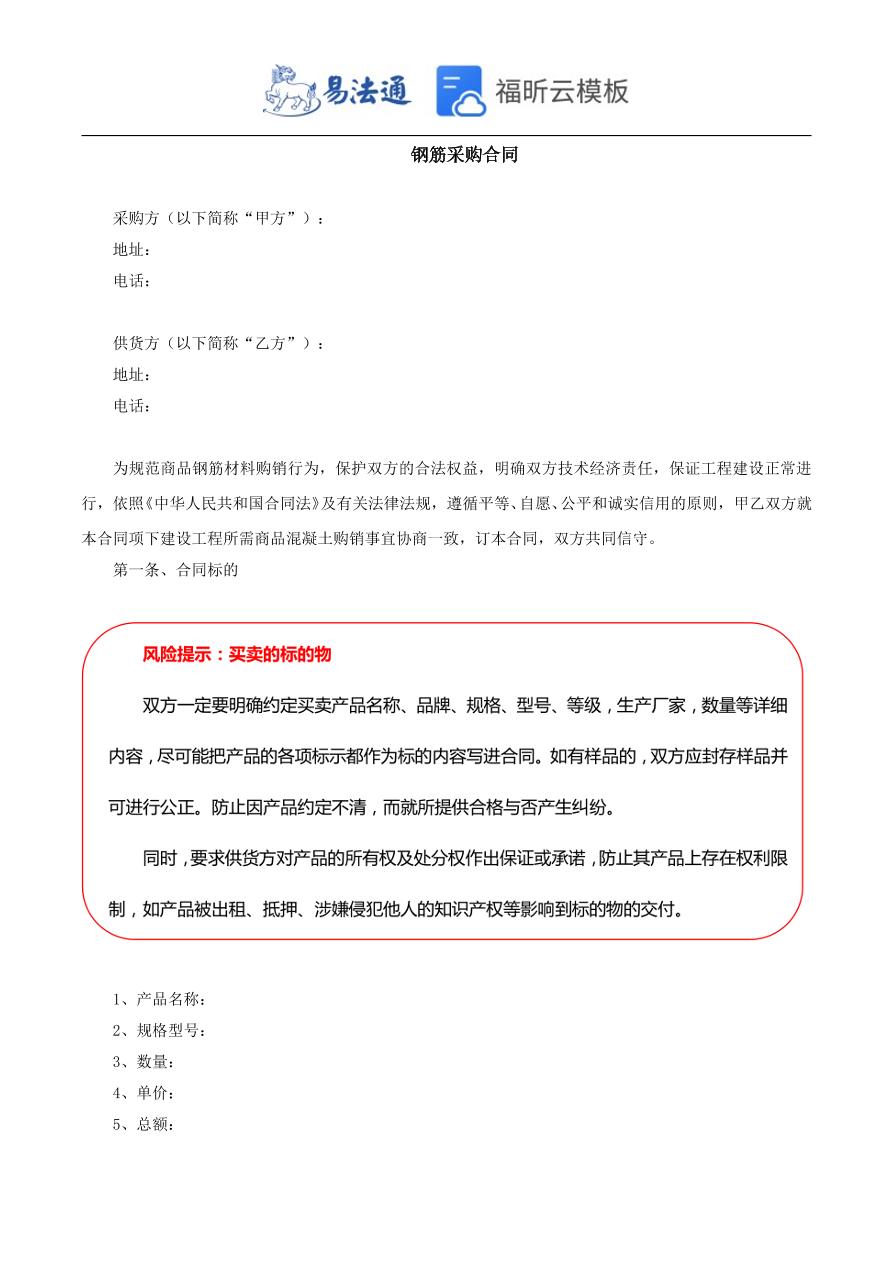 易法通 福昕云模板

钢筋采购合同

采购方（以下简称“甲方”）：
地址：
电话：

供货方（以下简称“乙方”）：
地址：
电话：

为规范商品钢筋材料购销行为，保护双方的合法权益，明确双方技术经济责任，保证工程建设正常进行，依照《中华人民共和国合同法》及有关法律法规，遵循平等、自愿、公平和诚实信用的原则，甲乙双方就本合同项下建设工程所需商品混凝土购销事宜协商一致，订本合同，双方共同信守。

第一条、合同标的

风险提示：买卖的标的物

双方一定要明确约定买卖产品名称、品牌、规格、型号、等级，生产厂家，数量等详细内容，尽可能把产品的各项标示都作为标的内容写进合同。如有样品的，双方应封存样品并可进行公正。防止因产品约定不清，而就所提供合格与否产生纠纷。

同时，要求供货方对产品的所有权及处分权作出保证或承诺，防止其产品上存在权利限制，如产品被出租、抵押、涉嫌侵犯他人的知识产权等影响到标的物的交付。

1、产品名称：
2、规格型号：
3、数量：
4、单价：
5、总额：